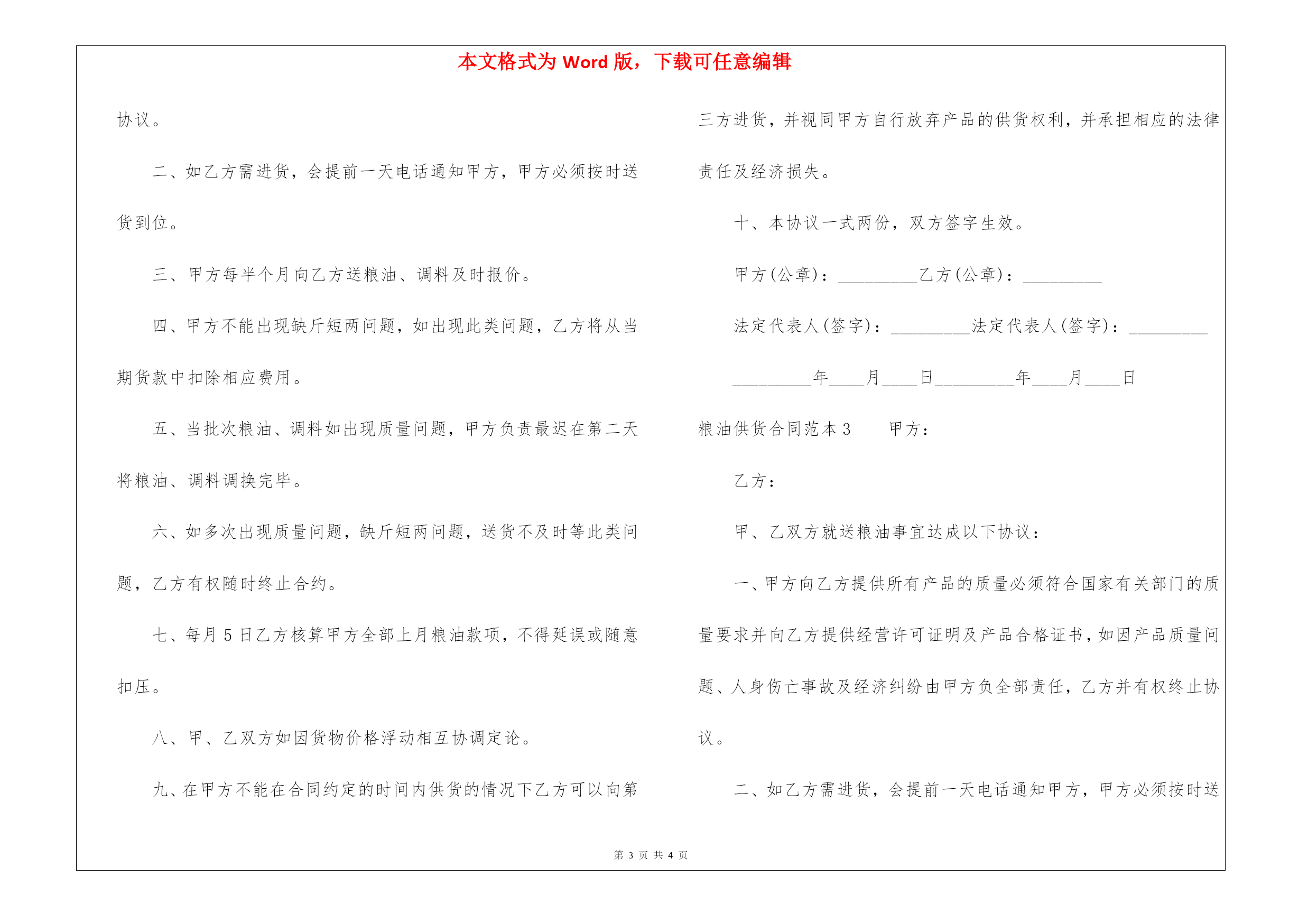 本文格式为 Word 版，下载可任意编辑

协议。

二、如乙方需进货，会提前一天电话通知甲方，甲方必须按时送货到位。

三、甲方每半个月向乙方送粮油、调料及时报价。

四、甲方不能出现缺斤短两问题，如出现此类问题，乙方将从当期货款中扣除相应费用。

五、当批次粮油、调料如出现质量问题，甲方负责最迟在第二天将粮油、调料调换完毕。

六、如多次出现质量问题，缺斤短两问题，送货不及时等此类问题，乙方有权随时终止合约。

七、每月 5 日乙方核算甲方全部上月粮油款项，不得延误或随意扣压。

八、甲、乙双方如因货物价格浮动相互协调定论。

九、在甲方不能在合同约定的时间内供货的情况下乙方可以向第三方进货，并视同甲方自行放弃产品的供货权利，并承担相应的法律责任及经济损失。

十、本协议一式两份，双方签字生效。

甲方(公章)：_________乙方(公章)：_________

法定代表人(签字)：_________法定代表人(签字)：_________

_________年____月____日_________年____月____日

粮油供货合同范本 3　　甲方：

乙方：

甲、乙双方就送粮油事宜达成以下协议：

一、甲方向乙方提供所有产品的质量必须符合国家有关部门的质量要求并向乙方提供经营许可证明及产品合格证书，如因产品质量问题、人身伤亡事故及经济纠纷由甲方负全部责任，乙方并有权终止协议。

二、如乙方需进货，会提前一天电话通知甲方，甲方必须按时送

第 3 页 共 4 页